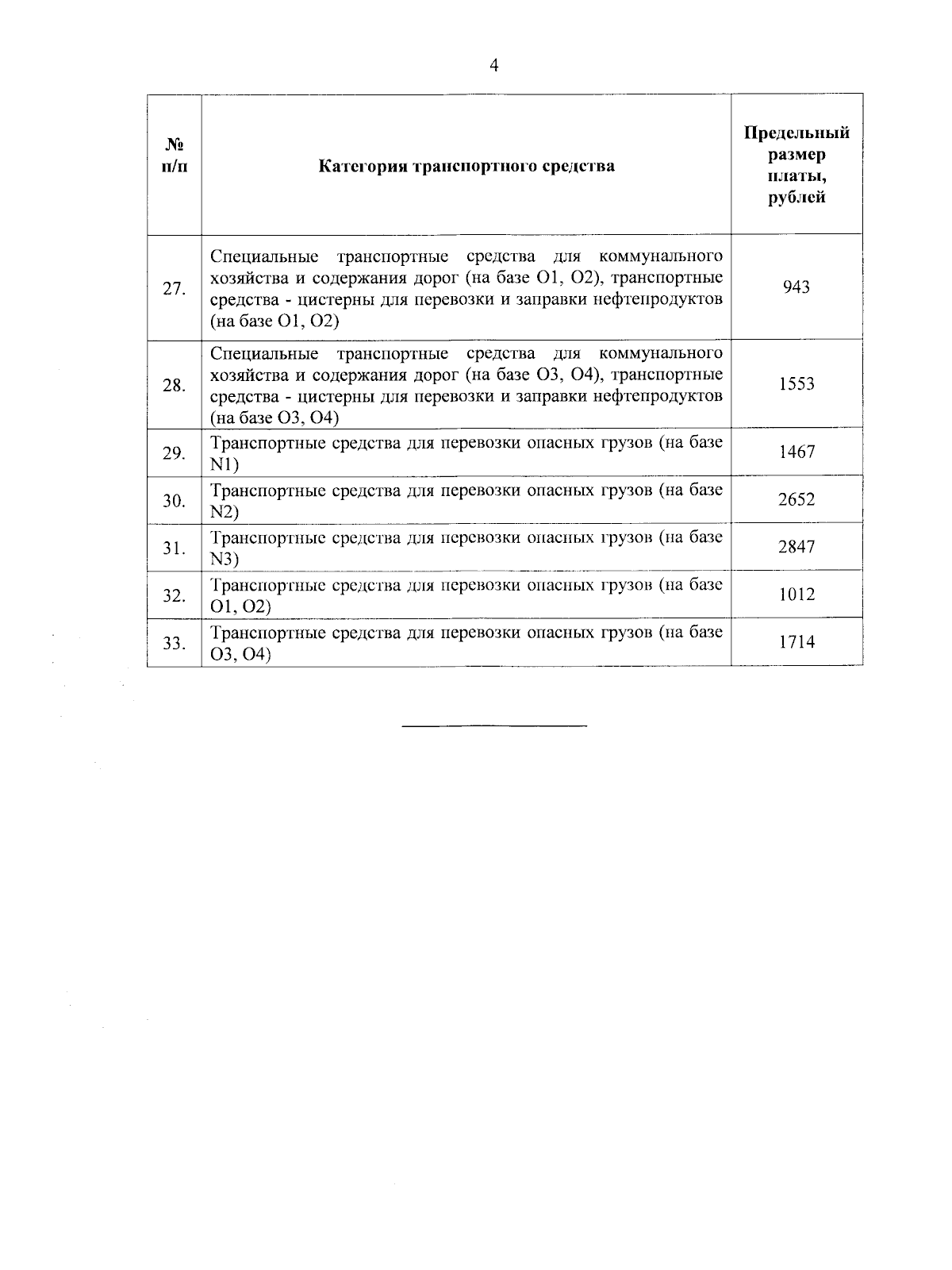 4

| № п/п | Категория транспортного средства | Предельный размер платы, рублей |
|---|---|---|
| 27. | Специальные транспортные средства для коммунального хозяйства и содержания дорог (на базе O1, O2), транспортные средства - цистерны для перевозки и заправки нефтепродуктов (на базе O1, O2) | 943 |
| 28. | Специальные транспортные средства для коммунального хозяйства и содержания дорог (на базе O3, O4), транспортные средства - цистерны для перевозки и заправки нефтепродуктов (на базе O3, O4) | 1553 |
| 29. | Транспортные средства для перевозки опасных грузов (на базе N1) | 1467 |
| 30. | Транспортные средства для перевозки опасных грузов (на базе N2) | 2652 |
| 31. | Транспортные средства для перевозки опасных грузов (на базе N3) | 2847 |
| 32. | Транспортные средства для перевозки опасных грузов (на базе O1, O2) | 1012 |
| 33. | Транспортные средства для перевозки опасных грузов (на базе O3, O4) | 1714 |